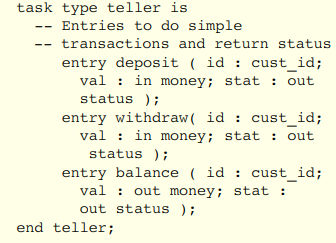 task type teller is
  -- Entries to do simple
  -- transactions and return status
     entry deposit ( id : cust_id;
       val : in money; stat : out
       status );
     entry withdraw( id : cust_id;
       val : in money; stat : out
        status );
     entry balance ( id : cust_id;
       val : out money; stat :
       out status );
end teller;